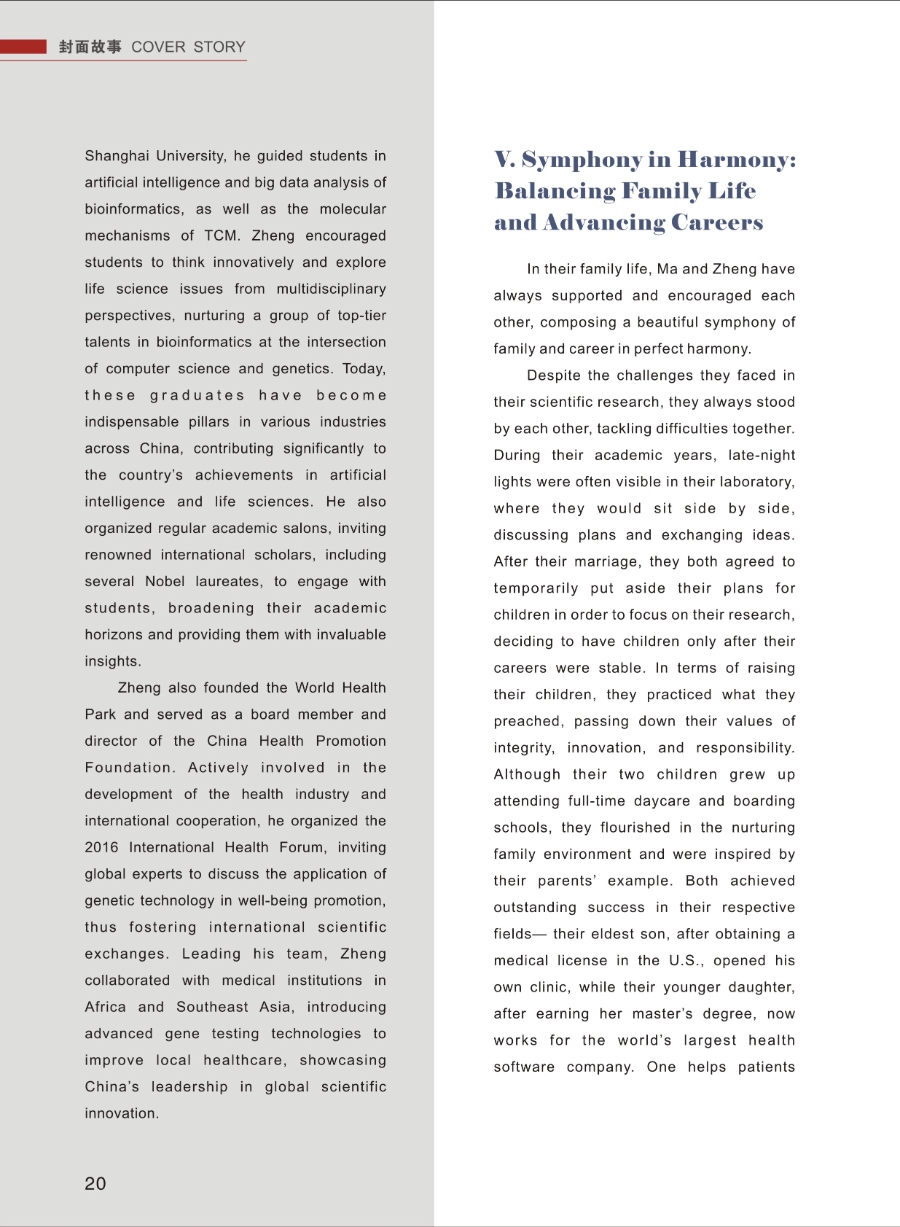 封面故事 COVER STORY

Shanghai University, he guided students in artificial intelligence and big data analysis of bioinformatics, as well as the molecular mechanisms of TCM. Zheng encouraged students to think innovatively and explore life science issues from multidisciplinary perspectives, nurturing a group of top-tier talents in bioinformatics at the intersection of computer science and genetics. Today, these graduates have become indispensable pillars in various industries across China, contributing significantly to the country's achievements in artificial intelligence and life sciences. He also organized regular academic salons, inviting renowned international scholars, including several Nobel laureates, to engage with students, broadening their academic horizons and providing them with invaluable insights.

Zheng also founded the World Health Park and served as a board member and director of the China Health Promotion Foundation. Actively involved in the development of the health industry and international cooperation, he organized the 2016 International Health Forum, inviting global experts to discuss the application of genetic technology in well-being promotion, thus fostering international scientific exchanges. Leading his team, Zheng collaborated with medical institutions in Africa and Southeast Asia, introducing advanced gene testing technologies to improve local healthcare, showcasing China's leadership in global scientific innovation.

20

V. Symphony in Harmony: Balancing Family Life and Advancing Careers

In their family life, Ma and Zheng have always supported and encouraged each other, composing a beautiful symphony of family and career in perfect harmony.

Despite the challenges they faced in their scientific research, they always stood by each other, tackling difficulties together. During their academic years, late-night lights were often visible in their laboratory, where they would sit side by side, discussing plans and exchanging ideas. After their marriage, they both agreed to temporarily put aside their plans for children in order to focus on their research, deciding to have children only after their careers were stable. In terms of raising their children, they practiced what they preached, passing down their values of integrity, innovation, and responsibility. Although their two children grew up attending full-time daycare and boarding schools, they flourished in the nurturing family environment and were inspired by their parents' example. Both achieved outstanding success in their respective fields— their eldest son, after obtaining a medical license in the U.S., opened his own clinic, while their younger daughter, after earning her master's degree, now works for the world's largest health software company. One helps patients